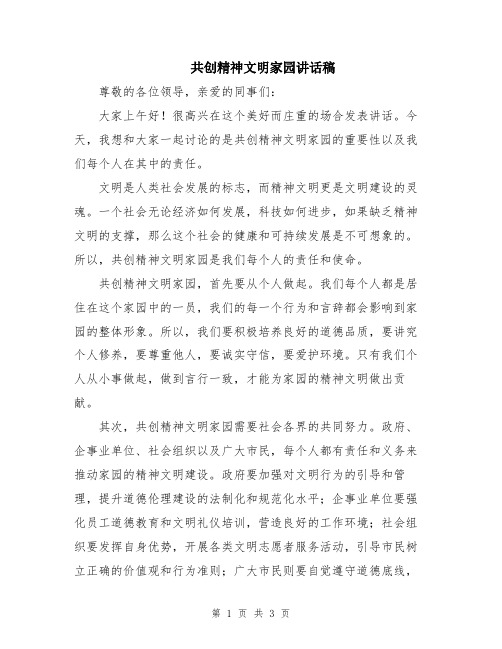 共创精神文明家园讲话稿

尊敬的各位领导，亲爱的同事们：

大家上午好！很高兴在这个美好而庄重的场合发表讲话。今天，我想和大家一起讨论的是共创精神文明家园的重要性以及我们每个人在其中的责任。

文明是人类社会发展的标志，而精神文明更是文明建设的灵魂。一个社会无论经济如何发展，科技如何进步，如果缺乏精神文明的支撑，那么这个社会的健康和可持续发展是不可想象的。所以，共创精神文明家园是我们每个人的责任和使命。

共创精神文明家园，首先要从个人做起。我们每个人都是居住在这个家园中的一员，我们的每一个行为和言辞都会影响到家园的整体形象。所以，我们要积极培养良好的道德品质，要讲究个人修养，要尊重他人，要诚实守信，要爱护环境。只有我们个人从小事做起，做到言行一致，才能为家园的精神文明做出贡献。

其次，共创精神文明家园需要社会各界的共同努力。政府、企事业单位、社会组织以及广大市民，每个人都有责任和义务来推动家园的精神文明建设。政府要加强对文明行为的引导和管理，提升道德伦理建设的法制化和规范化水平；企事业单位要强化员工道德教育和文明礼仪培训，营造良好的工作环境；社会组织要发挥自身优势，开展各类文明志愿者服务活动，引导市民树立正确的价值观和行为准则；广大市民则要自觉遵守道德底线，

第 1 页 共 3 页